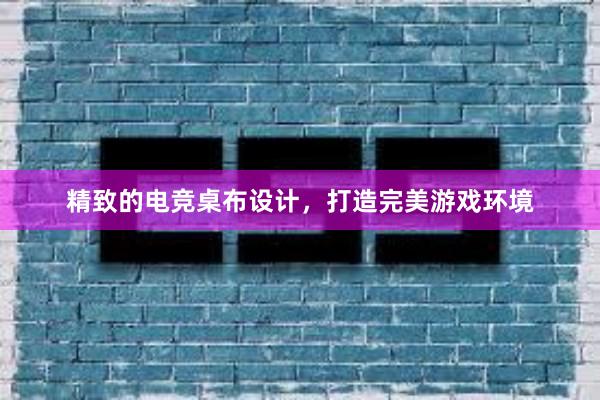 精致的电竞桌布设计，打造完美游戏环境